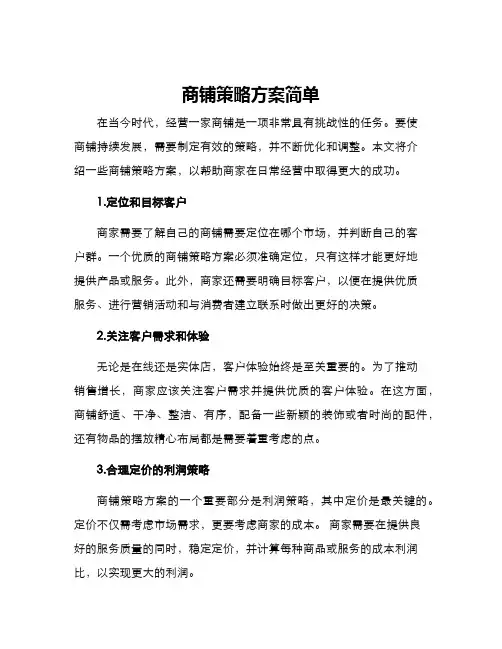 商铺策略方案简单

在当今时代，经营一家商铺是一项非常具有挑战性的任务。要使商铺持续发展，需要制定有效的策略，并不断优化和调整。本文将介绍一些商铺策略方案，以帮助商家在日常经营中取得更大的成功。

1.定位和目标客户

商家需要了解自己的商铺需要定位在哪个市场，并判断自己的客户群。一个优质的商铺策略方案必须准确定位，只有这样才能更好地提供产品或服务。此外，商家还需要明确目标客户，以便在提供优质服务、进行营销活动和与消费者建立联系时做出更好的决策。

2.关注客户需求和体验

无论是在线还是实体店，客户体验始终是至关重要的。为了推动销售增长，商家应该关注客户需求并提供优质的客户体验。在这方面，商铺舒适、干净、整洁、有序，配备一些新颖的装饰或者时尚的配件，还有物品的摆放精心布局都是需要着重考虑的点。

3.合理定价的利润策略

商铺策略方案的一个重要部分是利润策略，其中定价是最关键的。定价不仅需考虑市场需求，更要考虑商家的成本。商家需要在提供良好的服务质量的同时，稳定定价，并计算每种商品或服务的成本利润比，以实现更大的利润。